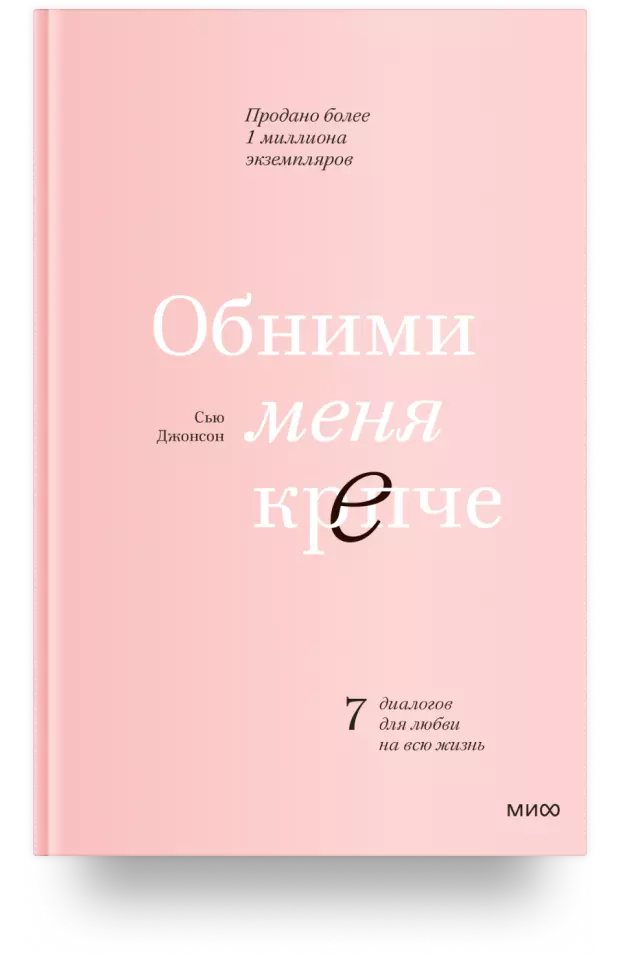 Продано более
1 миллиона
экземпляров

Обними
меня
крепче

Сью
Джонсон

7 диалогов
для любви
на всю жизнь

МИФ